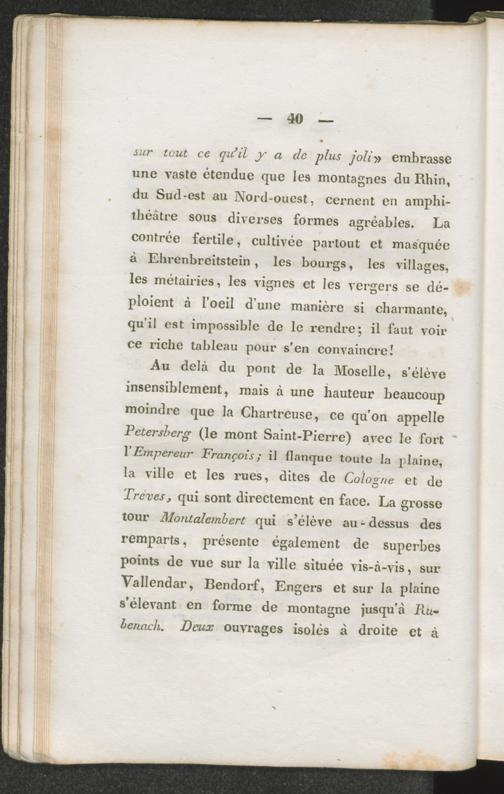 — 40 —

sur tout ce qu'il y a de plus joli» embrasse une vaste étendue que les montagnes du Rhin, du Sud-est au Nord-ouest, cernent en amphithéâtre sous diverses formes agréables. La contrée fertile, cultivée partout et masquée à Ehrenbreitstein, les bourgs, les villages, les métairies, les vignes et les vergers se déploient à l'oeil d'une manière si charmante, qu'il est impossible de le rendre; il faut voir ce riche tableau pour s'en convaincre!

Au delà du pont de la Moselle, s'élève insensiblement, mais à une hauteur beaucoup moindre que la Chartreuse, ce qu'on appelle Petersberg (le mont Saint-Pierre) avec le fort l'Empereur François; il flanque toute la plaine, la ville et les rues, dites de Cologne et de Trèves, qui sont directement en face. La grosse tour Montalembert qui s'élève au-dessus des remparts, présente également de superbes points de vue sur la ville située vis-à-vis, sur Vallendar, Bendorf, Engers et sur la plaine s'élevant en forme de montagne jusqu'à Rubenach. Deux ouvrages isolés à droite et à